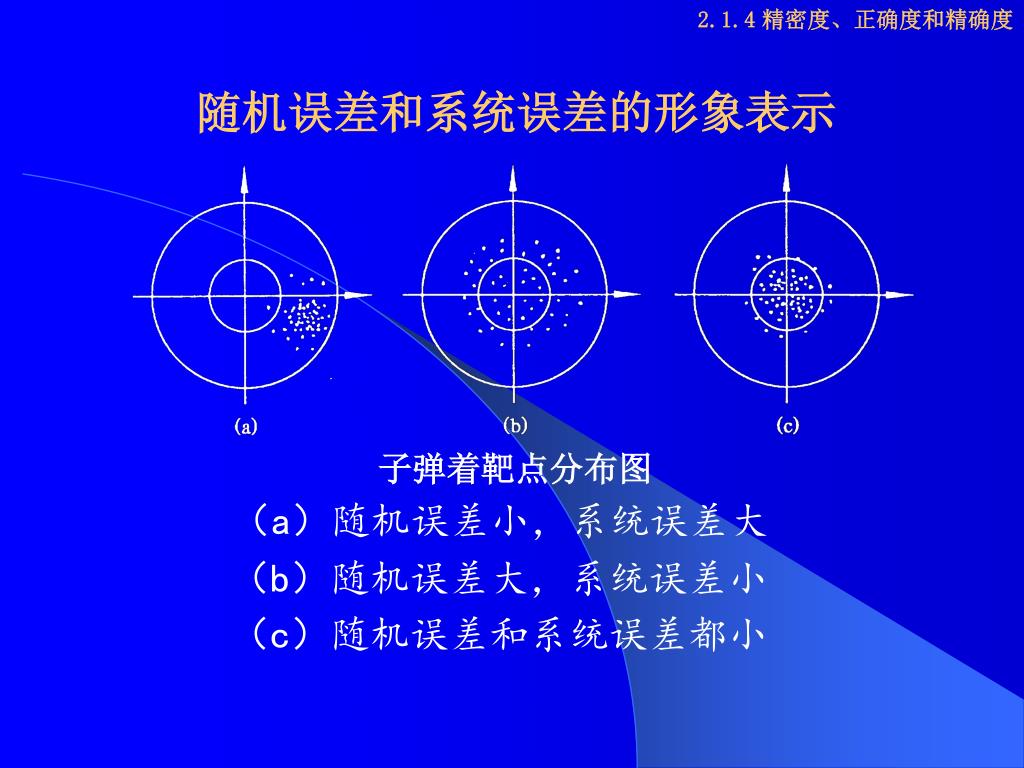 2.1.4 精密度、正确度和精确度

随机误差和系统误差的形象表示

(a)

(b)

(c)

子弹着靶点分布图

（a）随机误差小，系统误差大

（b）随机误差大，系统误差小

（c）随机误差和系统误差都小